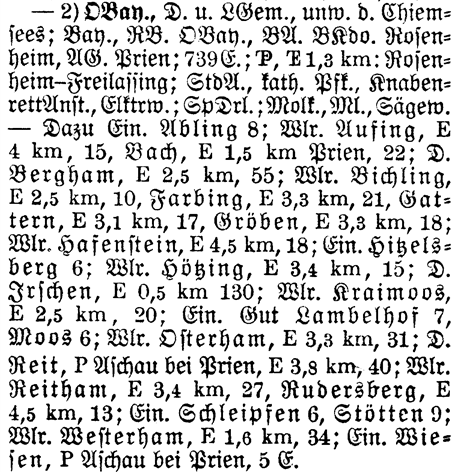 — 2) OBay., D. u. LGem., unw. d. Chiemsees; Bay., RB. OBay., BA. BKdo. Rosenheim, AG. Prien; 739 E.; P, E 1,3 km: Rosenheim–Freilassing; StdA., kath. Pfk., KnabenrettAnst., Elktrw.; SpDrl.; Molk., Ml., Sägew. — Dazu Ein. Abling 8; Wlr. Aufing, E 4 km, 15, Bach, E 1,5 km Prien, 22; D. Bergham, E 2,5 km, 55; Wlr. Bichling, E 2,5 km, 10, Farbing, E 3,3 km, 21, Gattern, E 3,1 km, 17, Gröben, E 3,3 km, 18; Wlr. Hafenstein, E 4,5 km, 18; Ein. Hitzelsberg 6; Wlr. Hötzing, E 3,4 km, 15; D. Irschen, E 0,5 km 130; Wlr. Kraimoos, E 2,5 km, 20; Ein. Gut Lambelhof 7, Moos 6; Wlr. Osterham, E 3,3 km, 31; D. Reit, P Aschau bei Prien, E 3,8 km, 40; Wlr. Reitham, E 3,4 km, 27, Rudersberg, E 4,5 km, 13; Ein. Schleipfen 6, Stötten 9; Wlr. Westerham, E 1,6 km, 34; Ein. Wiesen, P Aschau bei Prien, 5 E.